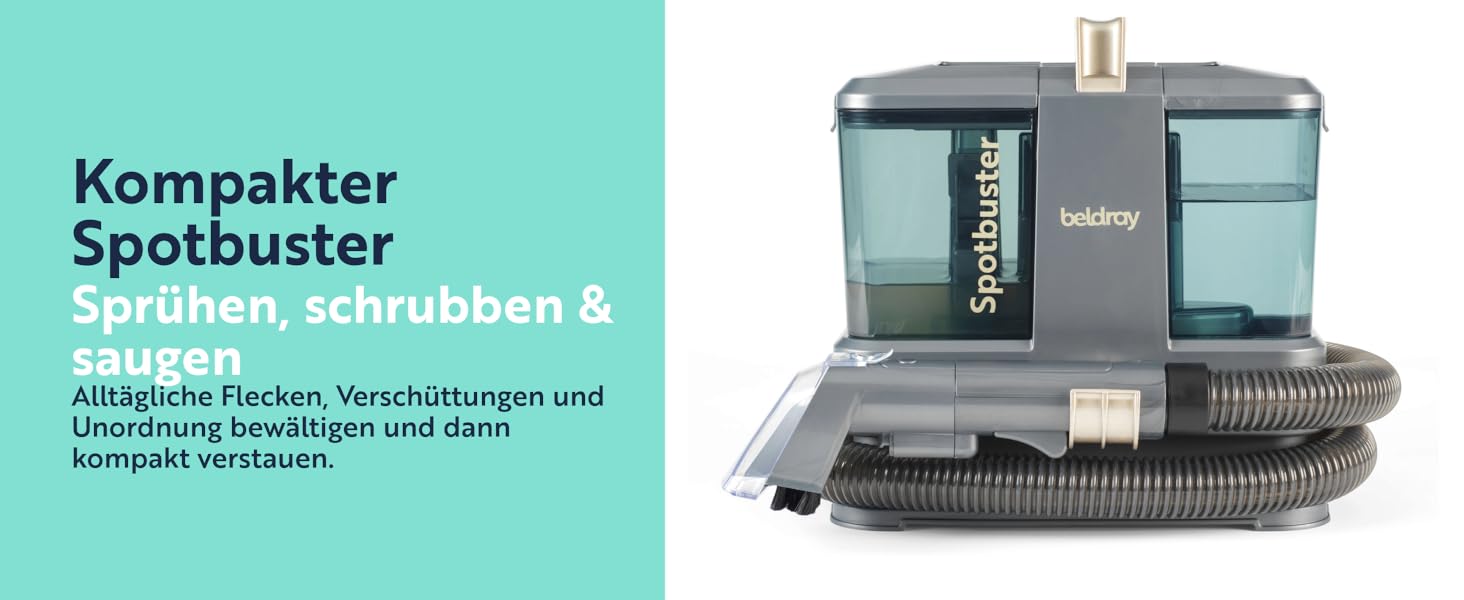 Kompakter Spotbuster
Sprühen, schrubben & saugen
Alltägliche Flecken, Verschüttungen und Unordnung bewältigen und dann kompakt verstauen.

Spotbuster
beldray